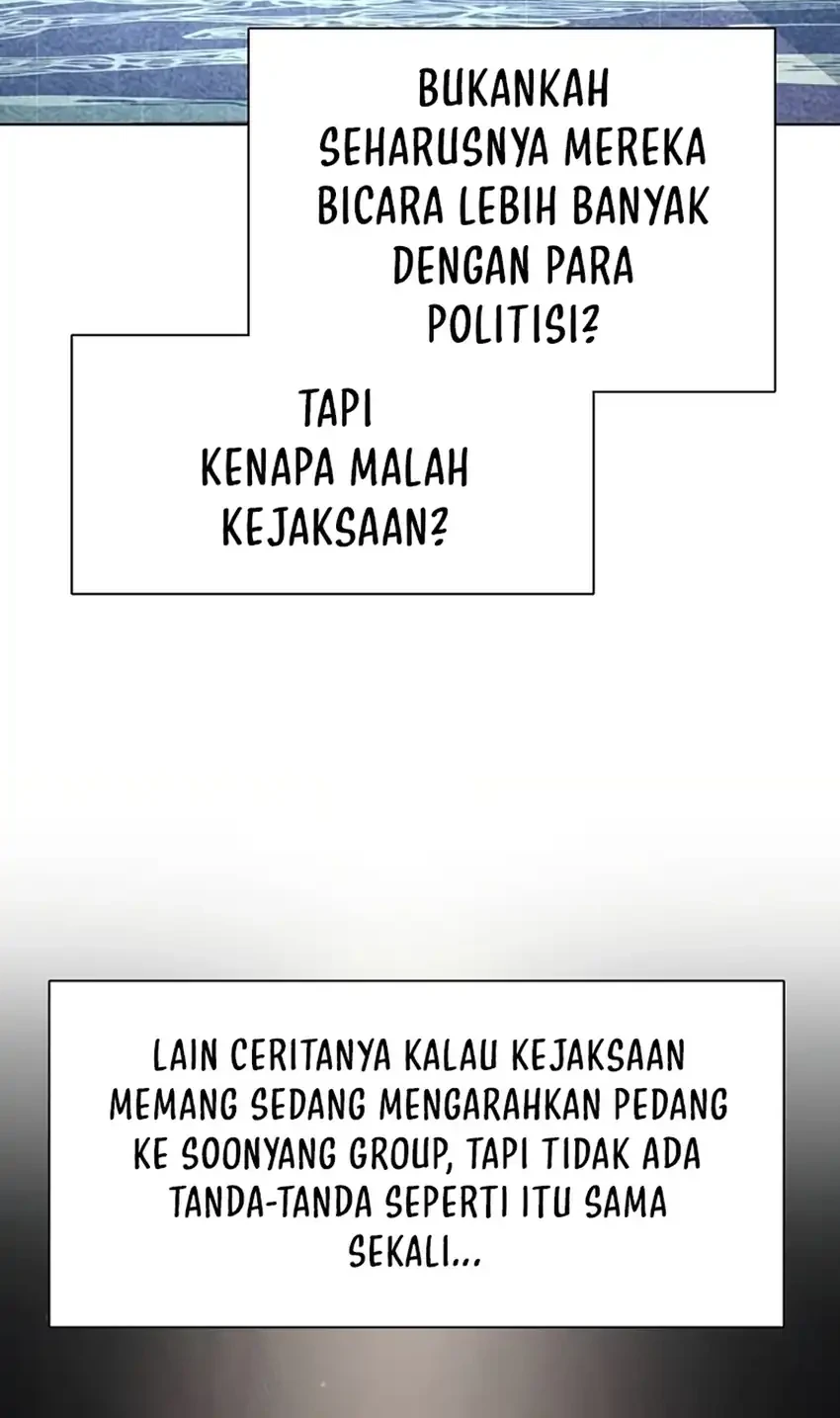 BUKANKAH SEHARUSNYA MEREKA BICARA LEBIH BANYAK DENGAN PARA POLITISI?

TAPI KENAPA MALAH KEJAKSAAN?

LAIN CERITANYA KALAU KEJAKSAAN MEMANG SEDANG MENGARAHKAN PEDANG KE SOONYANG GROUP, TAPI TIDAK ADA TANDA-TANDA SEPERTI ITU SAMA SEKALI...